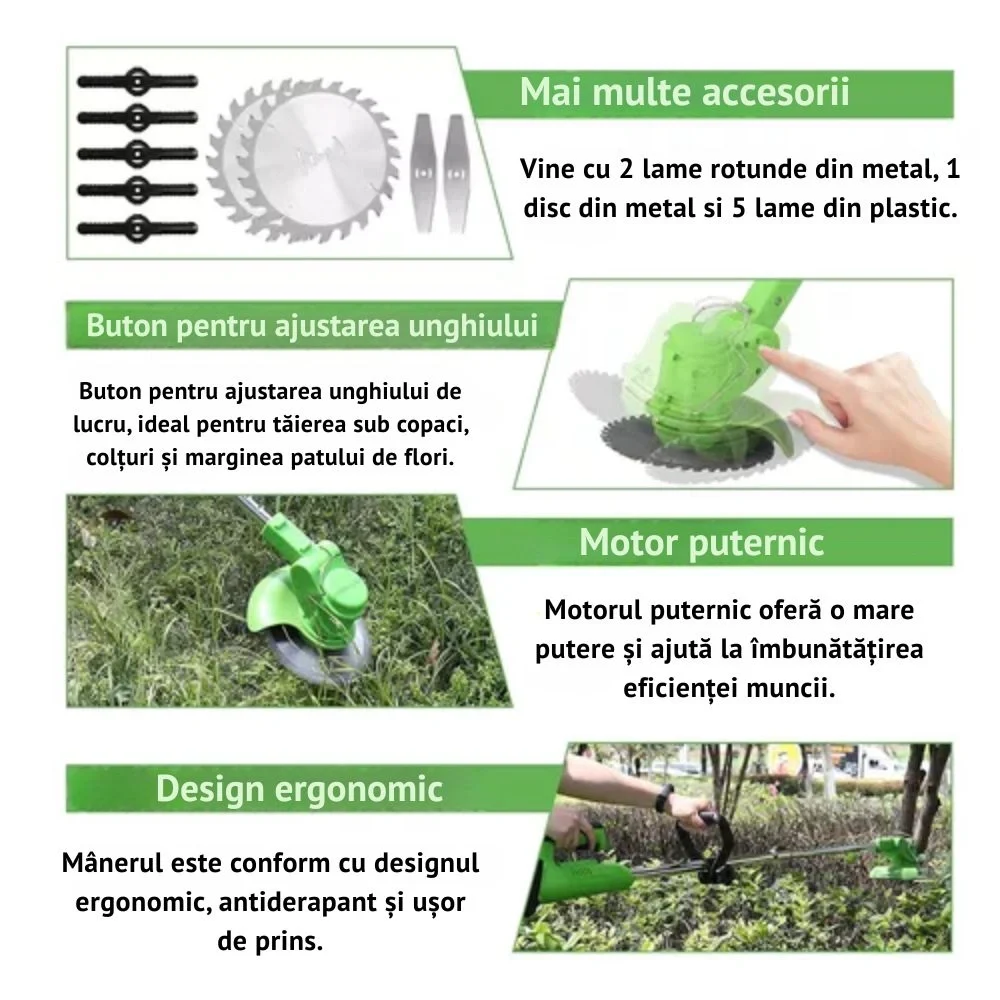 Mai multe accesorii

Vine cu 2 lame rotunde din metal, 1 disc din metal si 5 lame din plastic.

Buton pentru ajustarea unghiului

Buton pentru ajustarea unghiului de lucru, ideal pentru tăierea sub copaci, colțuri și marginea patului de flori.

Motor puternic

Motorul puternic oferă o mare putere și ajută la îmbunătățirea eficienței muncii.

Design ergonomic

Mânerul este conform cu designul ergonomic, antiderapant și ușor de prins.